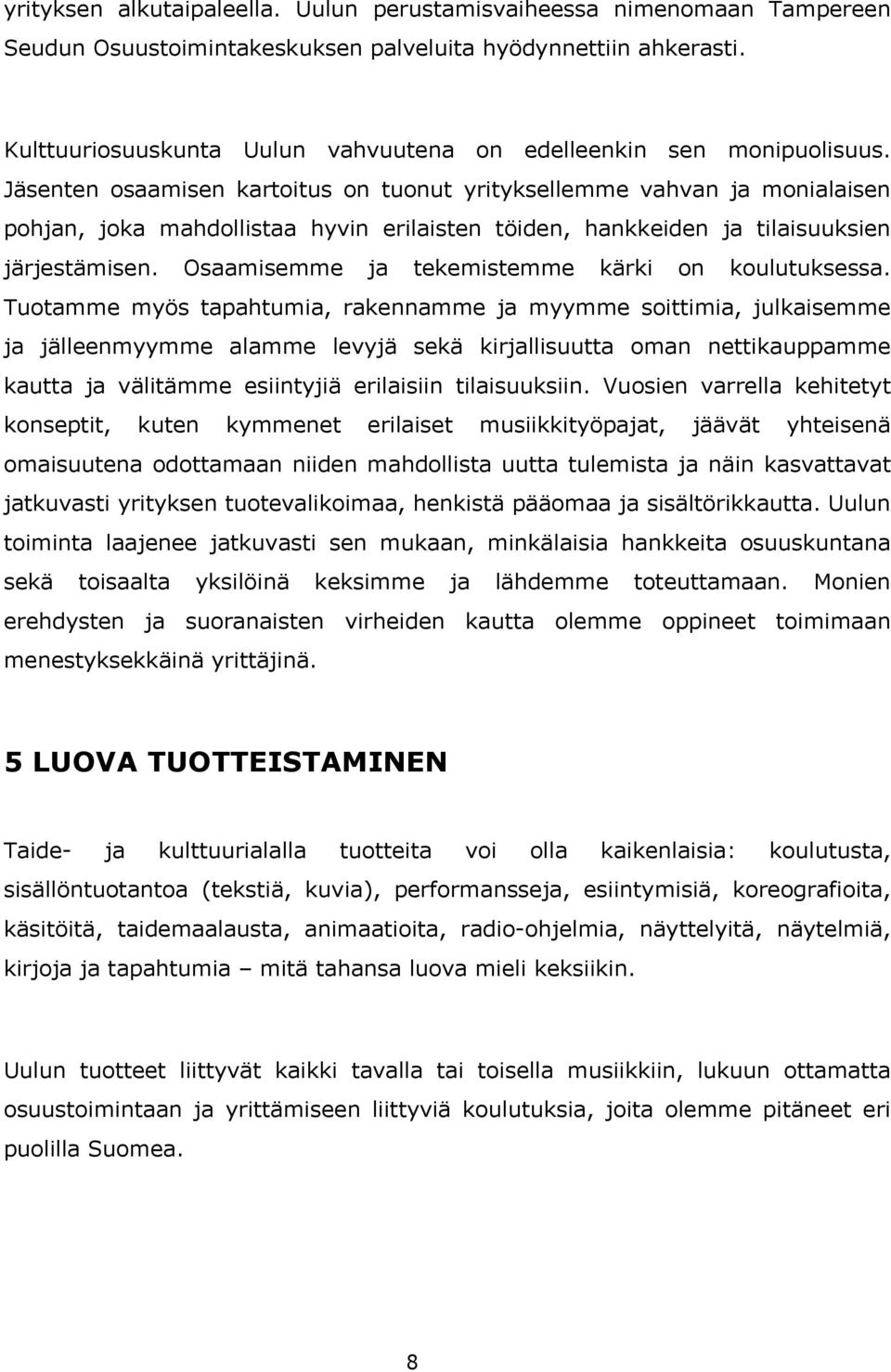 yrityksen alkutaipaleella. Uulun perustamisvaiheessa nimenomaan Tampereen Seudun Osuustoimintakeskuksen palveluita hyödynnettiin ahkerasti.

Kulttuuriosuuskunta Uulun vahvuutena on edelleenkin sen monipuolisuus. Jäsenten osaamisen kartoitus on tuonut yrityksellemme vahvan ja monialaisen pohjan, joka mahdollistaa hyvin erilaisten töiden, hankkeiden ja tilaisuuksien järjestämisen. Osaamisemme ja tekemistemme kärki on koulutuksessa. Tuotamme myös tapahtumia, rakennamme ja myymme soittimia, julkaisemme ja jälleenmyymme alamme levyjä sekä kirjallisuutta oman nettikauppamme kautta ja välitämme esiintyjiä erilaisiin tilaisuuksiin. Vuosien varrella kehitetyt konseptit, kuten kymmenet erilaiset musiikkityöpajat, jäävät yhteisenä omaisuutena odottamaan niiden mahdollista uutta tulemista ja näin kasvattavat jatkuvasti yrityksen tuotevalikoimaa, henkistä pääomaa ja sisältörikkautta. Uulun toiminta laajenee jatkuvasti sen mukaan, minkälaisia hankkeita osuuskuntana sekä toisaalta yksilöinä keksimme ja lähdemme toteuttamaan. Monien erehdysten ja suoranaisten virheiden kautta olemme oppineet toimimaan menestyksekkäinä yrittäjinä.

5 LUOVA TUOTTEISTAMINEN

Taide- ja kulttuurialalla tuotteita voi olla kaikenlaisia: koulutusta, sisällöntuotantoa (tekstiä, kuvia), performansseja, esiintymisiä, koreografioita, käsitöitä, taidemaalausta, animaatioita, radio-ohjelmia, näyttelyitä, näytelmiä, kirjoja ja tapahtumia – mitä tahansa luova mieli keksiikin.

Uulun tuotteet liittyvät kaikki tavalla tai toisella musiikkiin, lukuun ottamatta osuustoimintaan ja yrittämiseen liittyviä koulutuksia, joita olemme pitäneet eri puolilla Suomea.

8